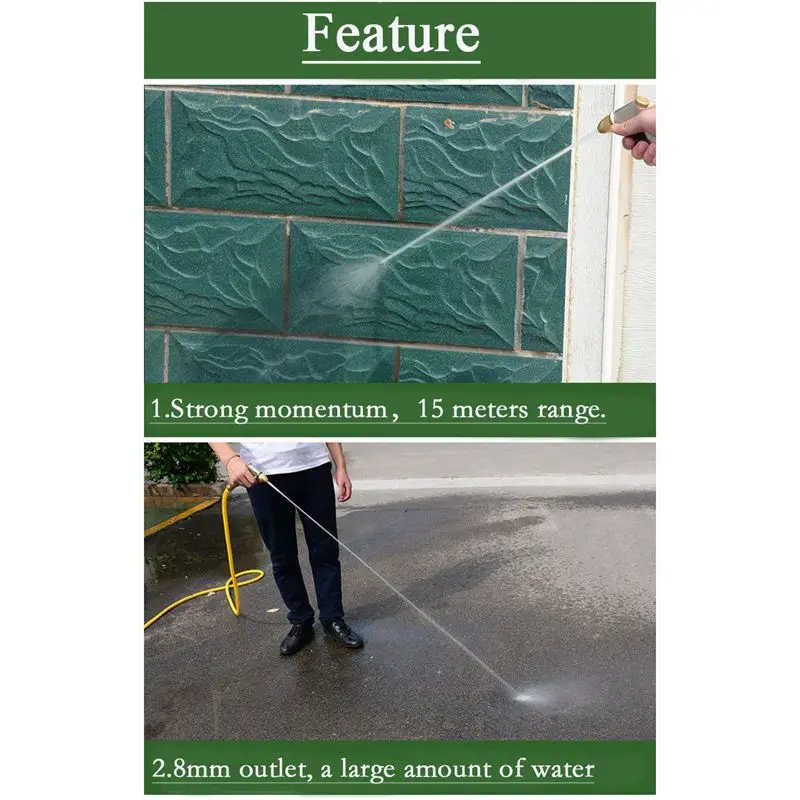 Feature

1.Strong momentum， 15 meters range.

2.8mm outlet, a large amount of water